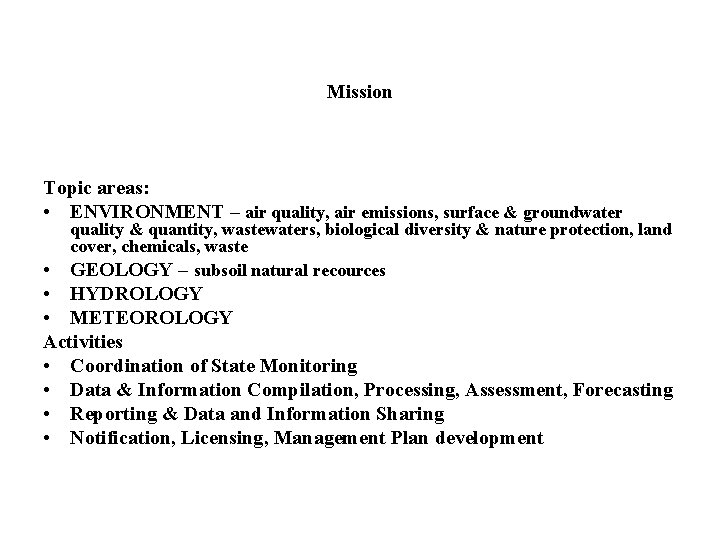 Mission

Topic areas:
• ENVIRONMENT – air quality, air emissions, surface & groundwater quality & quantity, wastewaters, biological diversity & nature protection, land cover, chemicals, waste
• GEOLOGY – subsoil natural recources
• HYDROLOGY
• METEOROLOGY
Activities
• Coordination of State Monitoring
• Data & Information Compilation, Processing, Assessment, Forecasting
• Reporting & Data and Information Sharing
• Notification, Licensing, Management Plan development